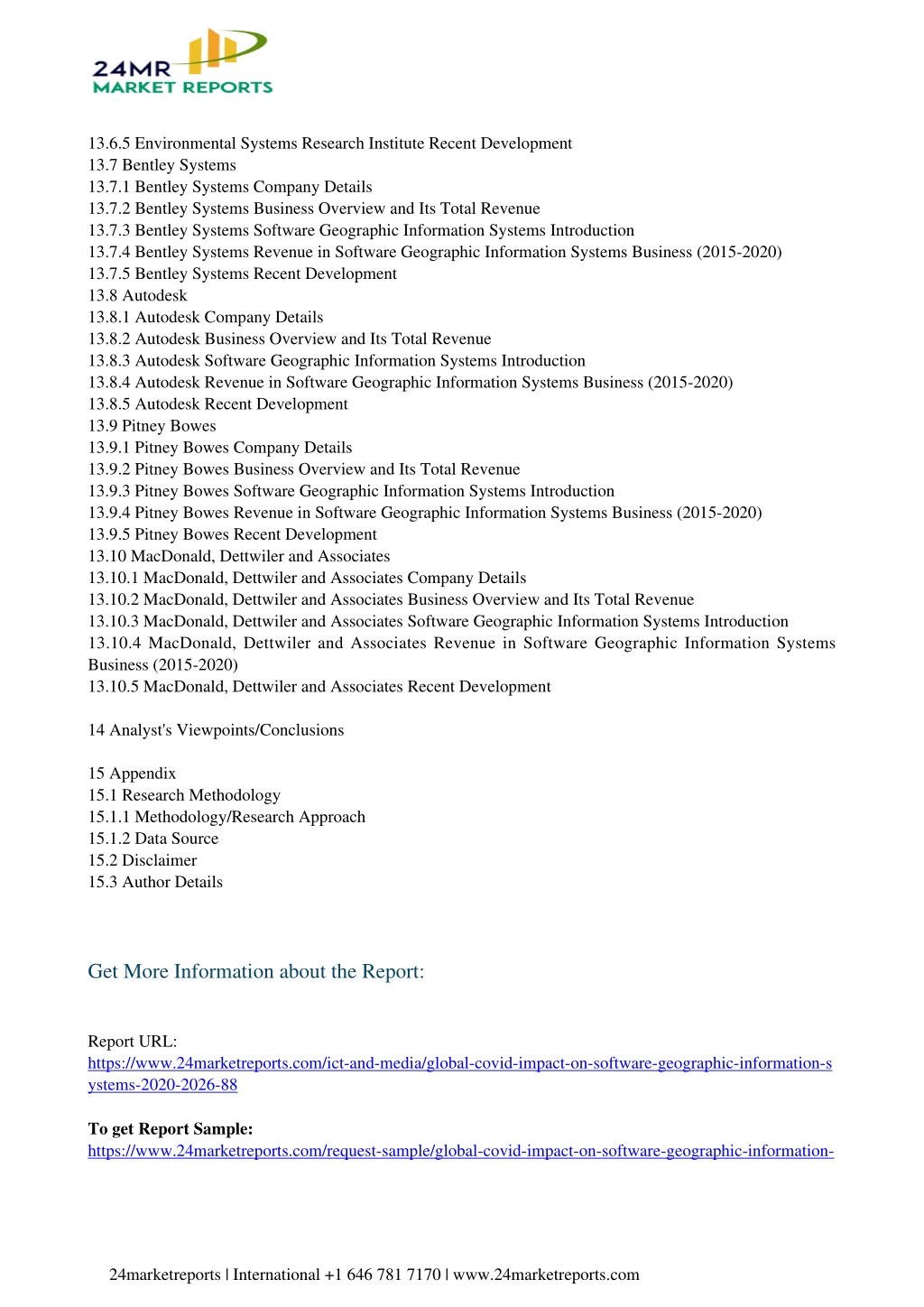 24MR
MARKET REPORTS

13.6.5 Environmental Systems Research Institute Recent Development
13.7 Bentley Systems
13.7.1 Bentley Systems Company Details
13.7.2 Bentley Systems Business Overview and Its Total Revenue
13.7.3 Bentley Systems Software Geographic Information Systems Introduction
13.7.4 Bentley Systems Revenue in Software Geographic Information Systems Business (2015-2020)
13.7.5 Bentley Systems Recent Development
13.8 Autodesk
13.8.1 Autodesk Company Details
13.8.2 Autodesk Business Overview and Its Total Revenue
13.8.3 Autodesk Software Geographic Information Systems Introduction
13.8.4 Autodesk Revenue in Software Geographic Information Systems Business (2015-2020)
13.8.5 Autodesk Recent Development
13.9 Pitney Bowes
13.9.1 Pitney Bowes Company Details
13.9.2 Pitney Bowes Business Overview and Its Total Revenue
13.9.3 Pitney Bowes Software Geographic Information Systems Introduction
13.9.4 Pitney Bowes Revenue in Software Geographic Information Systems Business (2015-2020)
13.9.5 Pitney Bowes Recent Development
13.10 MacDonald, Dettwiler and Associates
13.10.1 MacDonald, Dettwiler and Associates Company Details
13.10.2 MacDonald, Dettwiler and Associates Business Overview and Its Total Revenue
13.10.3 MacDonald, Dettwiler and Associates Software Geographic Information Systems Introduction
13.10.4 MacDonald, Dettwiler and Associates Revenue in Software Geographic Information Systems Business (2015-2020)
13.10.5 MacDonald, Dettwiler and Associates Recent Development

14 Analyst's Viewpoints/Conclusions

15 Appendix
15.1 Research Methodology
15.1.1 Methodology/Research Approach
15.1.2 Data Source
15.2 Disclaimer
15.3 Author Details

Get More Information about the Report:

Report URL:
https://www.24marketreports.com/ict-and-media/global-covid-impact-on-software-geographic-information-systems-2020-2026-88

To get Report Sample:
https://www.24marketreports.com/request-sample/global-covid-impact-on-software-geographic-information-

24marketreports | International +1 646 781 7170 | www.24marketreports.com